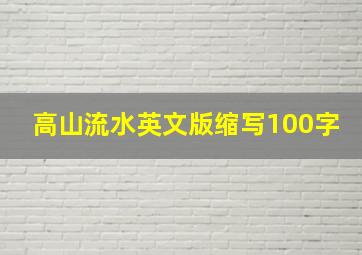 高山流水英文版缩写100字